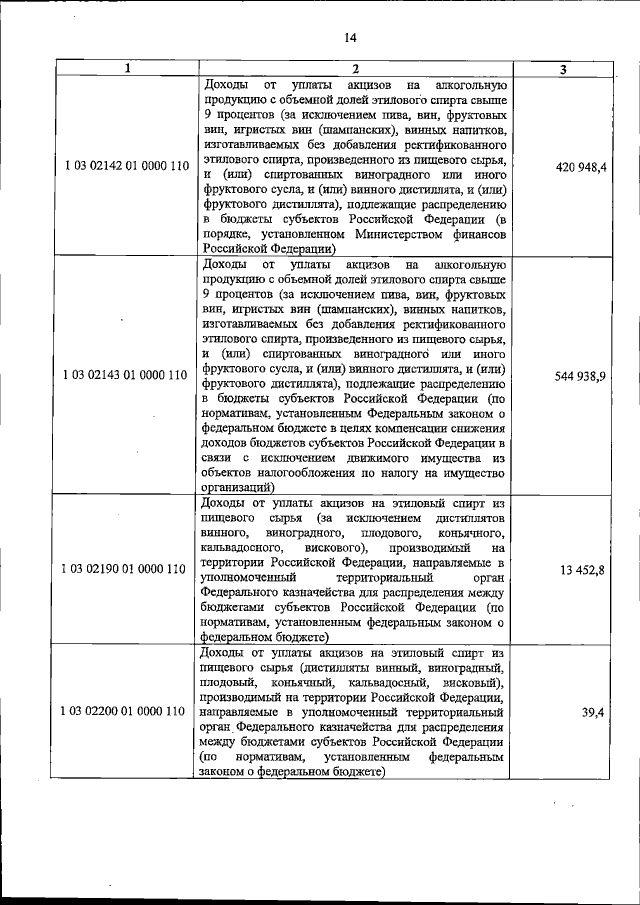 14

| 1 | 2 | 3 |
|---|---|---|
| 1 03 02142 01 0000 110 | Доходы от уплаты акцизов на алкогольную продукцию с объемной долей этилового спирта свыше 9 процентов (за исключением пива, вин, фруктовых вин, игристых вин (шампанских), винных напитков, изготавливаемых без добавления ректификованного этилового спирта, произведенного из пищевого сырья, и (или) спиртованных виноградного или иного фруктового сусла, и (или) винного дистиллята, и (или) фруктового дистиллята), подлежащие распределению в бюджеты субъектов Российской Федерации (в порядке, установленном Министерством финансов Российской Федерации) | 420 948,4 |
| 1 03 02143 01 0000 110 | Доходы от уплаты акцизов на алкогольную продукцию с объемной долей этилового спирта свыше 9 процентов (за исключением пива, вин, фруктовых вин, игристых вин (шампанских), винных напитков, изготавливаемых без добавления ректификованного этилового спирта, произведенного из пищевого сырья, и (или) спиртованных виноградного или иного фруктового сусла, и (или) винного дистиллята, и (или) фруктового дистиллята), подлежащие распределению в бюджеты субъектов Российской Федерации (по нормативам, установленным Федеральным законом о федеральном бюджете в целях компенсации снижения доходов бюджетов субъектов Российской Федерации в связи с исключением движимого имущества из объектов налогообложения по налогу на имущество организаций) | 544 938,9 |
| 1 03 02190 01 0000 110 | Доходы от уплаты акцизов на этиловый спирт из пищевого сырья (за исключением дистиллятов винного, виноградного, плодового, коньячного, кальвадосного, вискового), производимый на территории Российской Федерации, направляемые в уполномоченный территориальный орган Федерального казначейства для распределения между бюджетами субъектов Российской Федерации (по нормативам, установленным федеральным законом о федеральном бюджете) | 13 452,8 |
| 1 03 02200 01 0000 110 | Доходы от уплаты акцизов на этиловый спирт из пищевого сырья (дистилляты винный, виноградный, плодовый, коньячный, кальвадосный, висковый), производимый на территории Российской Федерации, направляемые в уполномоченный территориальный орган Федерального казначейства для распределения между бюджетами субъектов Российской Федерации (по нормативам, установленным федеральным законом о федеральном бюджете) | 39,4 |